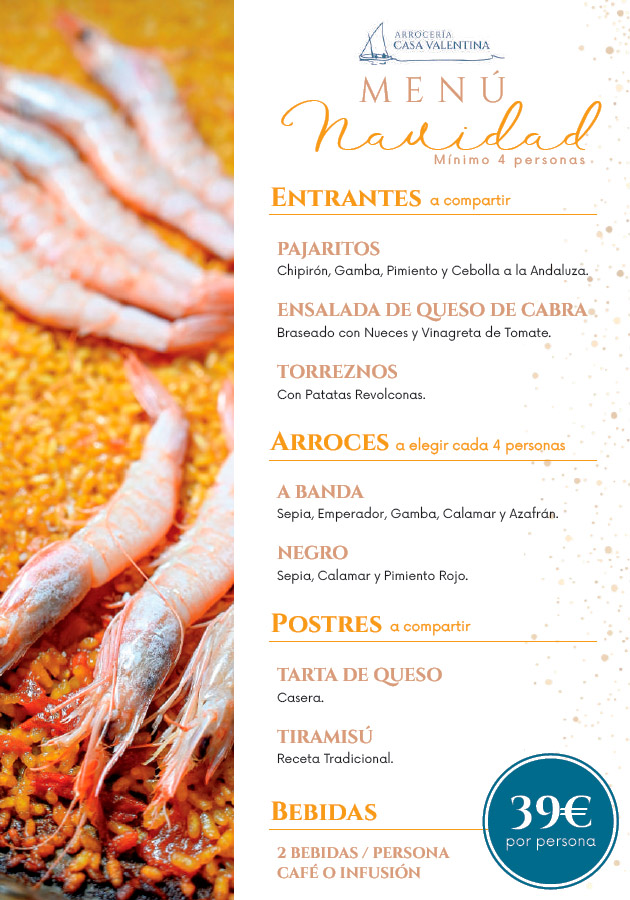 ARROCERÍA
CASA VALENTINA

MENÚ
Navidad
Mínimo 4 personas

ENTRANTES a compartir

PAJARITOS
Chipirón, Gamba, Pimiento y Cebolla a la Andaluza.

ENSALADA DE QUESO DE CABRA
Braseado con Nueces y Vinagreta de Tomate.

TORREZNOS
Con Patatas Revolconas.

ARROCES a elegir cada 4 personas

A BANDA
Sepia, Emperador, Gamba, Calamar y Azafrán.

NEGRO
Sepia, Calamar y Pimiento Rojo.

POSTRES a compartir

TARTA DE QUESO
Casera.

TIRAMISÚ
Receta Tradicional.

BEBIDAS

2 BEBIDAS / PERSONA
CAFÉ O INFUSIÓN

39€
por persona